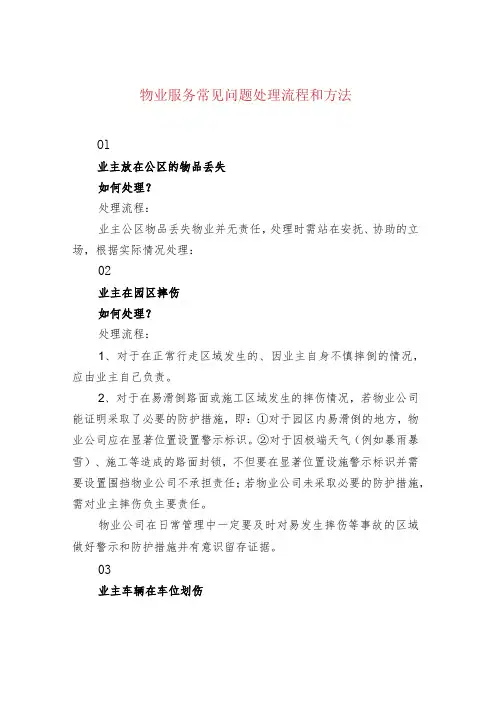 物业服务常见问题处理流程和方法

01

业主放在公区的物品丢失

如何处理？

处理流程：

业主公区物品丢失物业并无责任，处理时需站在安抚、协助的立场，根据实际情况处理：

02

业主在园区摔伤

如何处理？

处理流程：

1、对于在正常行走区域发生的、因业主自身不慎摔倒的情况，应由业主自己负责。

2、对于在易滑倒路面或施工区域发生的摔伤情况，若物业公司能证明采取了必要的防护措施，即：①对于园区内易滑倒的地方，物业公司应在显著位置设置警示标识。②对于因极端天气（例如暴雨暴雪）、施工等造成的路面封锁，不但要在显著位置设施警示标识并需要设置围挡物业公司不承担责任；若物业公司未采取必要的防护措施，需对业主摔伤负主要责任。

物业公司在日常管理中一定要及时对易发生摔伤等事故的区域做好警示和防护措施并有意识留存证据。

03

业主车辆在车位划伤